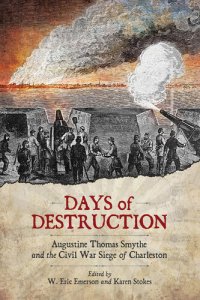 DAYS of DESTRUCTION

Augustine Thomas Smythe and the Civil War Siege of Charleston

Edited by
W. Eric Emerson and Karen Stokes